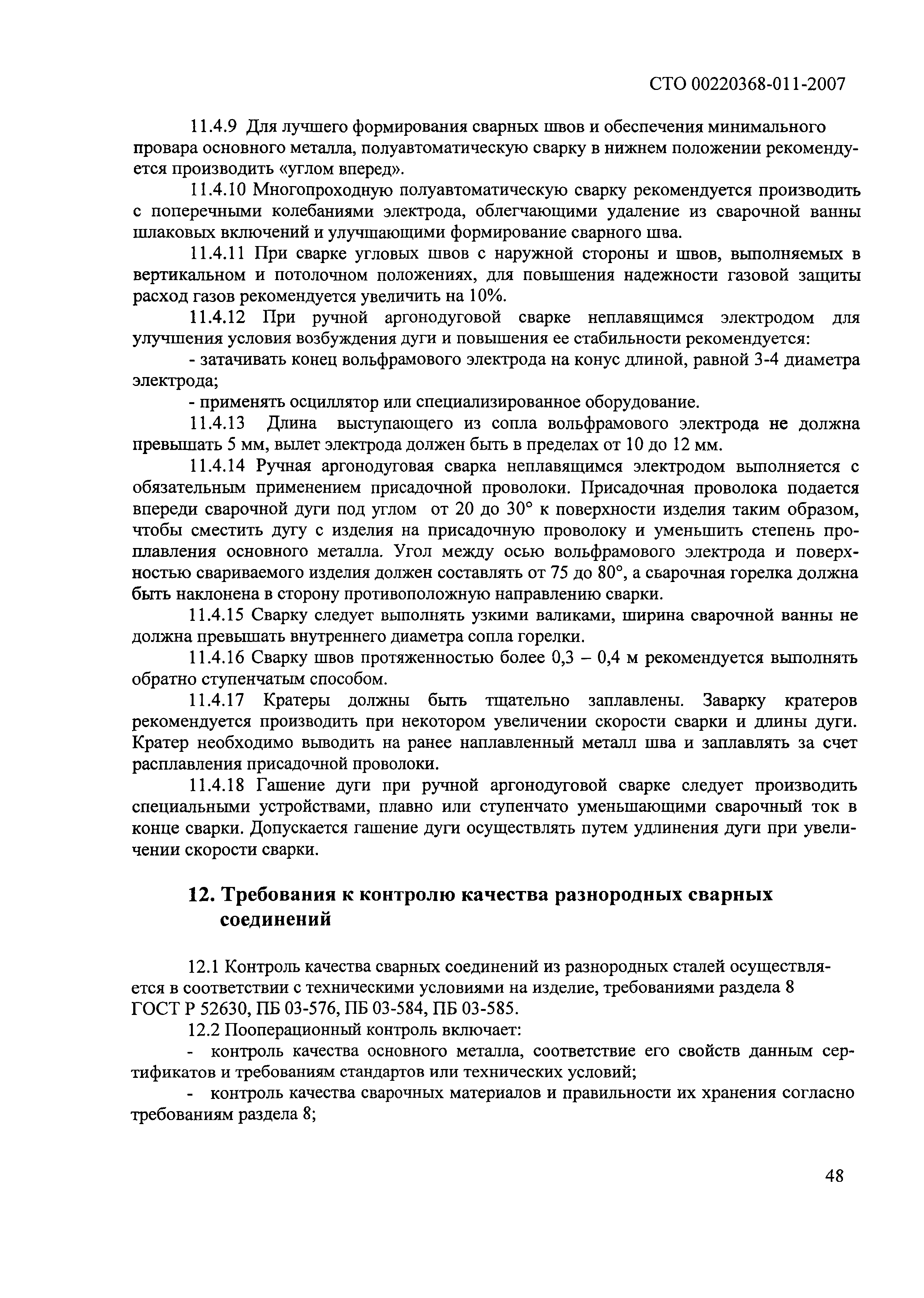 СТО 00220368-011-2007

11.4.9 Для лучшего формирования сварных швов и обеспечения минимального провара основного металла, полуавтоматическую сварку в нижнем положении рекомендуется производить «углом вперед».

11.4.10 Многопроходную полуавтоматическую сварку рекомендуется производить с поперечными колебаниями электрода, облегчающими удаление из сварочной ванны шлаковых включений и улучшающими формирование сварного шва.

11.4.11 При сварке угловых швов с наружной стороны и швов, выполняемых в вертикальном и потолочном положениях, для повышения надежности газовой защиты расход газов рекомендуется увеличить на 10%.

11.4.12 При ручной аргонодуговой сварке неплавящимся электродом для улучшения условия возбуждения дуги и повышения ее стабильности рекомендуется:

- затачивать конец вольфрамового электрода на конус длиной, равной 3-4 диаметра электрода;

- применять осциллятор или специализированное оборудование.

11.4.13 Длина выступающего из сопла вольфрамового электрода не должна превышать 5 мм, вылет электрода должен быть в пределах от 10 до 12 мм.

11.4.14 Ручная аргонодуговая сварка неплавящимся электродом выполняется с обязательным применением присадочной проволоки. Присадочная проволока подается впереди сварочной дуги под углом от 20 до 30° к поверхности изделия таким образом, чтобы сместить дугу с изделия на присадочную проволоку и уменьшить степень проплавления основного металла. Угол между осью вольфрамового электрода и поверхностью свариваемого изделия должен составлять от 75 до 80°, а сварочная горелка должна быть наклонена в сторону противоположную направлению сварки.

11.4.15 Сварку следует выполнять узкими валиками, ширина сварочной ванны не должна превышать внутреннего диаметра сопла горелки.

11.4.16 Сварку швов протяженностью более 0,3 – 0,4 м рекомендуется выполнять обратно ступенчатым способом.

11.4.17 Кратеры должны быть тщательно заплавлены. Заварку кратеров рекомендуется производить при некотором увеличении скорости сварки и длины дуги. Кратер необходимо выводить на ранее наплавленный металл шва и заплавлять за счет расплавления присадочной проволоки.

11.4.18 Гашение дуги при ручной аргонодуговой сварке следует производить специальными устройствами, плавно или ступенчато уменьшающими сварочный ток в конце сварки. Допускается гашение дуги осуществлять путем удлинения дуги при увеличении скорости сварки.

12. Требования к контролю качества разнородных сварных соединений

12.1 Контроль качества сварных соединений из разнородных сталей осуществляется в соответствии с техническими условиями на изделие, требованиями раздела 8 ГОСТ Р 52630, ПБ 03-576, ПБ 03-584, ПБ 03-585.

12.2 Пооперационный контроль включает:

- контроль качества основного металла, соответствие его свойств данным сертификатов и требованиям стандартов или технических условий;

- контроль качества сварочных материалов и правильности их хранения согласно требованиям раздела 8;

48